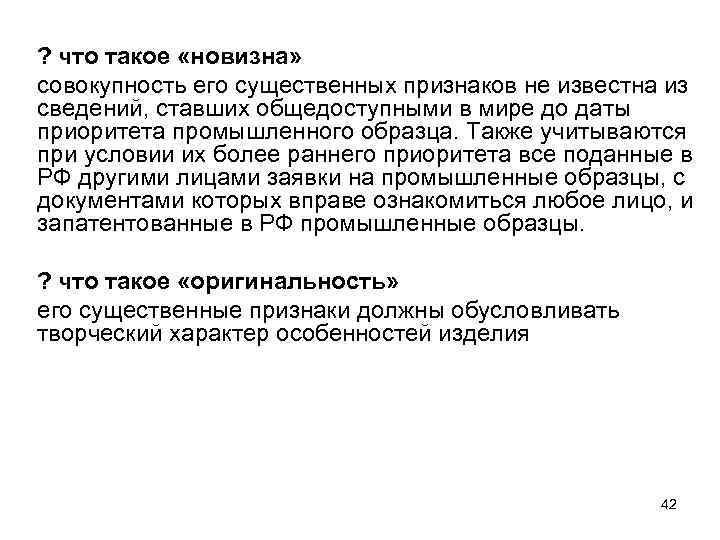 ? что такое «новизна»
совокупность его существенных признаков не известна из сведений, ставших общедоступными в мире до даты приоритета промышленного образца. Также учитываются при условии их более раннего приоритета все поданные в РФ другими лицами заявки на промышленные образцы, с документами которых вправе ознакомиться любое лицо, и запатентованные в РФ промышленные образцы.

? что такое «оригинальность»
его существенные признаки должны обусловливать творческий характер особенностей изделия

42